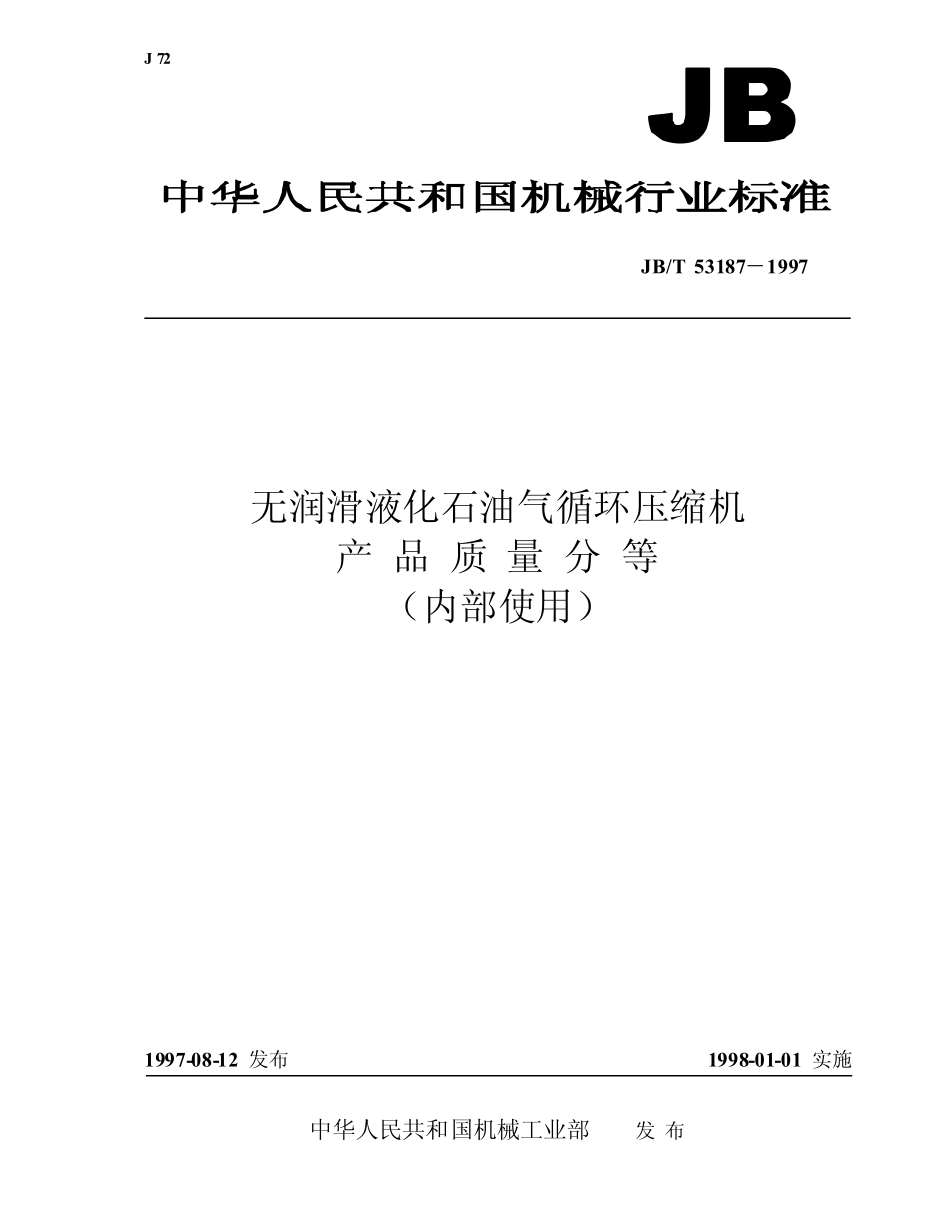 J 72

JB

中华人民共和国机械行业标准

JB/T 53187－1997

无润滑液化石油气循环压缩机
产 品 质 量 分 等
（内部使用）

1997-08-12 发布

1998-01-01 实施

中华人民共和国机械工业部 发 布